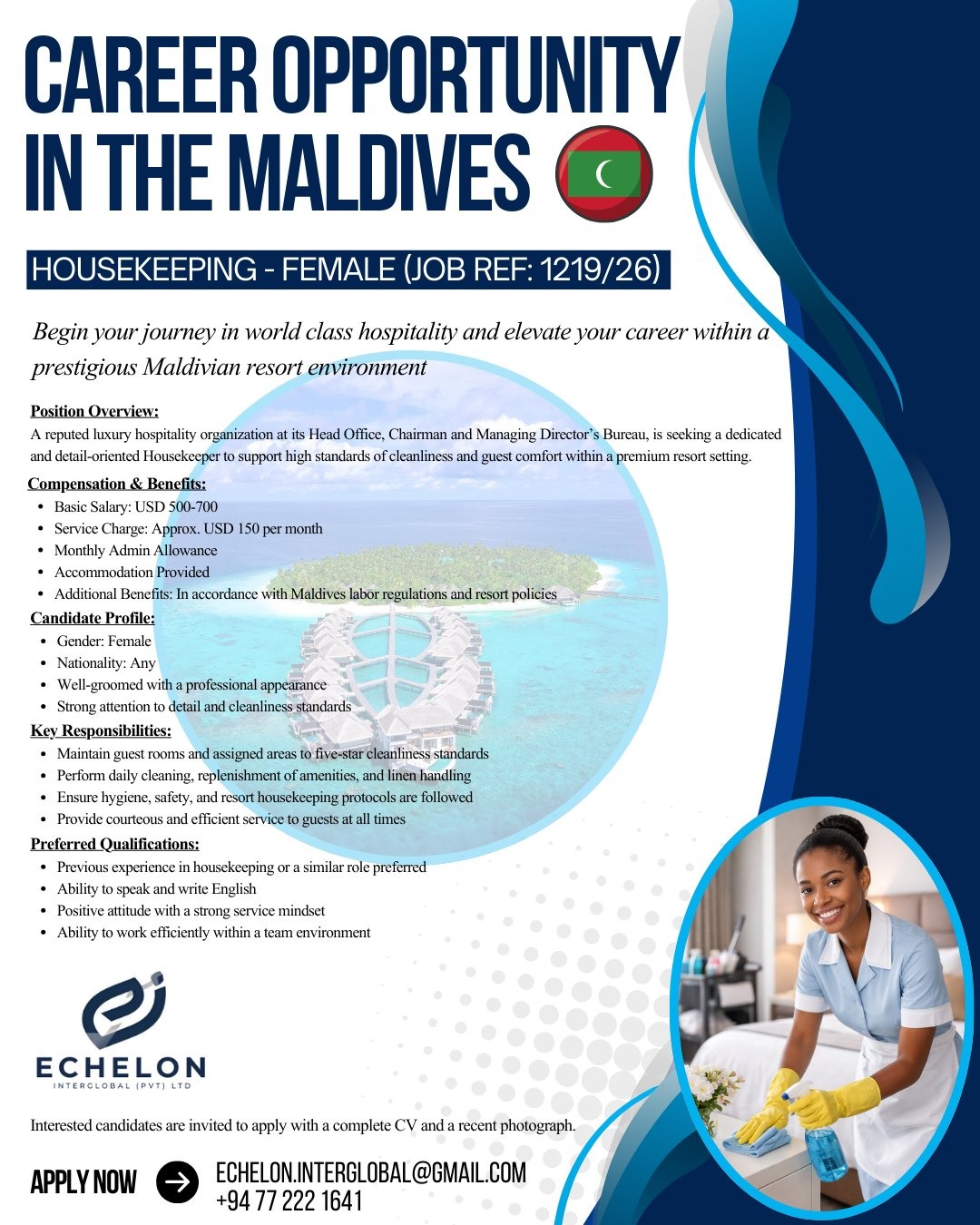 CAREER OPPORTUNITY IN THE MALDIVES

HOUSEKEEPING - FEMALE (JOB REF: 1219/26)

Begin your journey in world class hospitality and elevate your career within a prestigious Maldivian resort environment

Position Overview:

A reputed luxury hospitality organization at its Head Office, Chairman and Managing Director's Bureau, is seeking a dedicated and detail-oriented Housekeeper to support high standards of cleanliness and guest comfort within a premium resort setting.

Compensation & Benefits:

• Basic Salary: USD 500-700
• Service Charge: Approx. USD 150 per month
• Monthly Admin Allowance
• Accommodation Provided
• Additional Benefits: In accordance with Maldives labor regulations and resort policies

Candidate Profile:

• Gender: Female
• Nationality: Any
• Well-groomed with a professional appearance
• Strong attention to detail and cleanliness standards

Key Responsibilities:

• Maintain guest rooms and assigned areas to five-star cleanliness standards
• Perform daily cleaning, replenishment of amenities, and linen handling
• Ensure hygiene, safety, and resort housekeeping protocols are followed
• Provide courteous and efficient service to guests at all times

Preferred Qualifications:

• Previous experience in housekeeping or a similar role preferred
• Ability to speak and write English
• Positive attitude with a strong service mindset
• Ability to work efficiently within a team environment

ECHELON
INTERGLOBAL (PVT) LTD

Interested candidates are invited to apply with a complete CV and a recent photograph.

APPLY NOW

ECHELON.INTERGLOBAL@GMAIL.COM
+94 77 222 1641